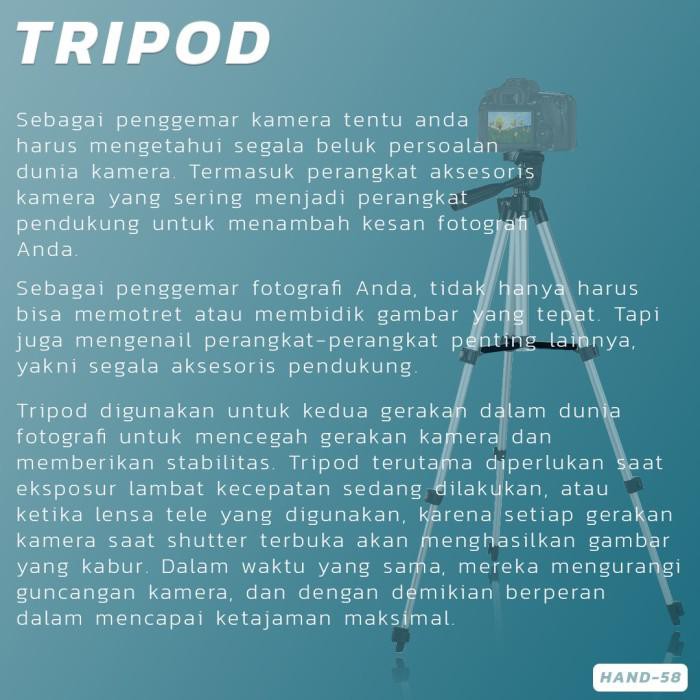 TRIPOD

Sebagai penggemar kamera tentu anda harus mengetahui segala beluk persoalan dunia kamera. Termasuk perangkat aksesoris kamera yang sering menjadi perangkat pendukung untuk menambah kesan fotografi Anda.

Sebagai penggemar fotografi Anda, tidak hanya harus bisa memotret atau membidik gambar yang tepat. Tapi juga mengenail perangkat-perangkat penting lainnya, yakni segala aksesoris pendukung.

Tripod digunakan untuk kedua gerakan dalam dunia fotografi untuk mencegah gerakan kamera dan memberikan stabilitas. Tripod terutama diperlukan saat eksposur lambat kecepatan sedang dilakukan, atau ketika lensa tele yang digunakan, karena setiap gerakan kamera saat shutter terbuka akan menghasilkan gambar yang kabur. Dalam waktu yang sama, mereka mengurangi guncangan kamera, dan dengan demikian berperan dalam mencapai ketajaman maksimal.

HAND-58